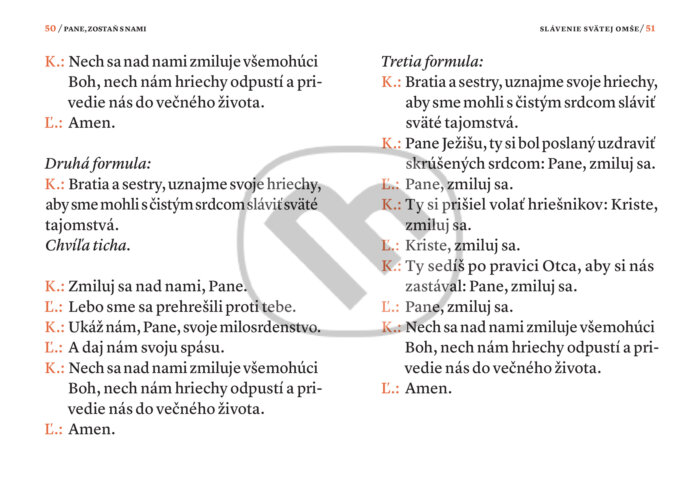 50 / PANE, ZOSTAŇ S NAMI

K.: Nech sa nad nami zmiluje všemohúci Boh, nech nám hriechy odpustí a privedie nás do večného života.
Ľ.: Amen.

Druhá formula:
K.: Bratia a sestry, uznajme svoje hriechy, aby sme mohli s čistým srdcom sláviť sväté tajomstvá.
Chvíľa ticha.

K.: Zmiluj sa nad nami, Pane.
Ľ.: Lebo sme sa prehrešili proti tebe.
K.: Ukáž nám, Pane, svoje milosrdenstvo.
Ľ.: A daj nám svoju spásu.
K.: Nech sa nad nami zmiluje všemohúci Boh, nech nám hriechy odpustí a privedie nás do večného života.
Ľ.: Amen.

SLÁVENIE SVÄTEJ OMŠE / 51

Tretia formula:
K.: Bratia a sestry, uznajme svoje hriechy, aby sme mohli s čistým srdcom sláviť sväté tajomstvá.
K.: Pane Ježišu, ty si bol poslaný uzdraviť skrúšených srdcom: Pane, zmiluj sa.
Ľ.: Pane, zmiluj sa.
K.: Ty si prišiel volať hriešnikov: Kriste, zmiluj sa.
Ľ.: Kriste, zmiluj sa.
K.: Ty sedíš po pravici Otca, aby si nás zastával: Pane, zmiluj sa.
Ľ.: Pane, zmiluj sa.
K.: Nech sa nad nami zmiluje všemohúci Boh, nech nám hriechy odpustí a privedie nás do večného života.
Ľ.: Amen.